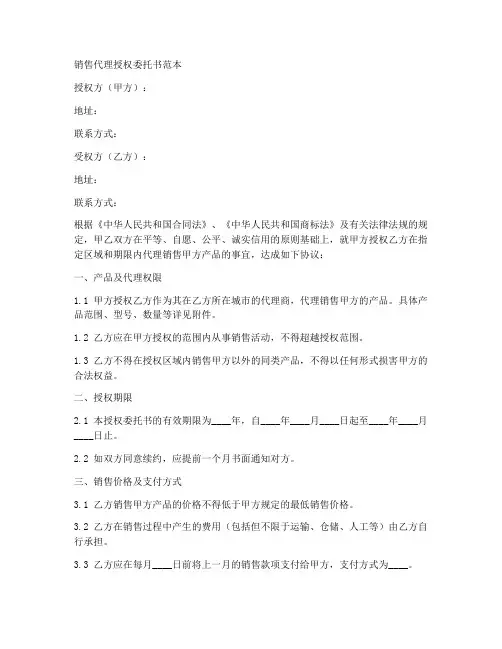 销售代理授权委托书范本

授权方（甲方）：

地址：

联系方式：

受权方（乙方）：

地址：

联系方式：

根据《中华人民共和国合同法》、《中华人民共和国商标法》及有关法律法规的规定，甲乙双方在平等、自愿、公平、诚实信用的原则基础上，就甲方授权乙方在指定区域和期限内代理销售甲方产品的事宜，达成如下协议：

一、产品及代理权限

1.1 甲方授权乙方作为其在乙方所在城市的代理商，代理销售甲方的产品。具体产品范围、型号、数量等详见附件。

1.2 乙方应在甲方授权的范围内从事销售活动，不得超越授权范围。

1.3 乙方不得在授权区域内销售甲方以外的同类产品，不得以任何形式损害甲方的合法权益。

二、授权期限

2.1 本授权委托书的有效期限为____年，自____年____月____日起至____年____月____日止。

2.2 如双方同意续约，应提前一个月书面通知对方。

三、销售价格及支付方式

3.1 乙方销售甲方产品的价格不得低于甲方规定的最低销售价格。

3.2 乙方在销售过程中产生的费用（包括但不限于运输、仓储、人工等）由乙方自行承担。

3.3 乙方应在每月____日前将上一月的销售款项支付给甲方，支付方式为____。